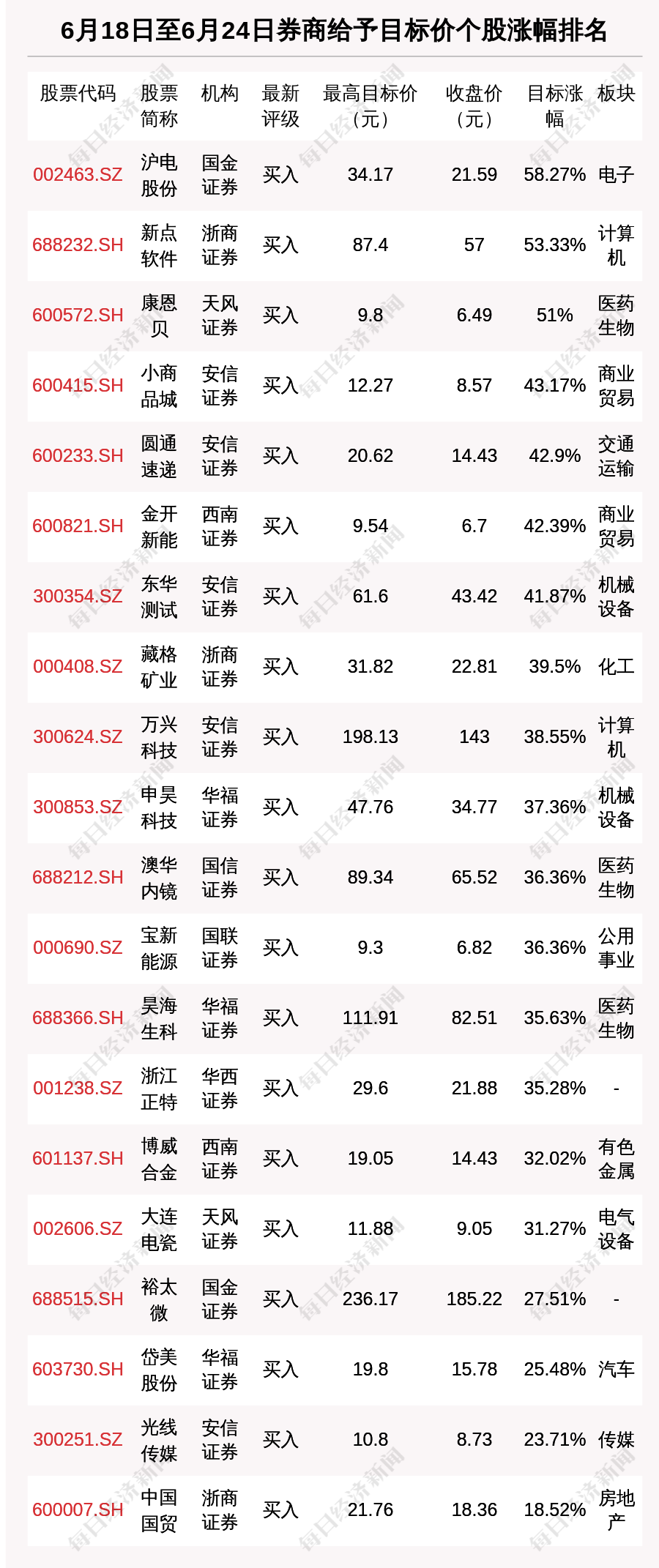 6月18日至6月24日券商给予目标价个股涨幅排名

| 股票代码 | 股票简称 | 机构 | 最新评级 | 最高目标价（元） | 收盘价（元） | 目标涨幅 | 板块 |
|---|---|---|---|---|---|---|---|
| 002463.SZ | 沪电股份 | 国金证券 | 买入 | 34.17 | 21.59 | 58.27% | 电子 |
| 688232.SH | 新点软件 | 浙商证券 | 买入 | 87.4 | 57 | 53.33% | 计算机 |
| 600572.SH | 康恩贝 | 天风证券 | 买入 | 9.8 | 6.49 | 51% | 医药生物 |
| 600415.SH | 小商品城 | 安信证券 | 买入 | 12.27 | 8.57 | 43.17% | 商业贸易 |
| 600233.SH | 圆通速递 | 安信证券 | 买入 | 20.62 | 14.43 | 42.9% | 交通运输 |
| 600821.SH | 金开新能 | 西南证券 | 买入 | 9.54 | 6.7 | 42.39% | 商业贸易 |
| 300354.SZ | 东华测试 | 安信证券 | 买入 | 61.6 | 43.42 | 41.87% | 机械设备 |
| 000408.SZ | 藏格矿业 | 浙商证券 | 买入 | 31.82 | 22.81 | 39.5% | 化工 |
| 300624.SZ | 万兴科技 | 安信证券 | 买入 | 198.13 | 143 | 38.55% | 计算机 |
| 300853.SZ | 申昊科技 | 华福证券 | 买入 | 47.76 | 34.77 | 37.36% | 机械设备 |
| 688212.SH | 澳华内镜 | 国信证券 | 买入 | 89.34 | 65.52 | 36.36% | 医药生物 |
| 000690.SZ | 宝新能源 | 国联证券 | 买入 | 9.3 | 6.82 | 36.36% | 公用事业 |
| 688366.SH | 昊海生科 | 华福证券 | 买入 | 111.91 | 82.51 | 35.63% | 医药生物 |
| 001238.SZ | 浙江正特 | 华西证券 | 买入 | 29.6 | 21.88 | 35.28% | - |
| 601137.SH | 博威合金 | 西南证券 | 买入 | 19.05 | 14.43 | 32.02% | 有色金属 |
| 002606.SZ | 大连电瓷 | 天风证券 | 买入 | 11.88 | 9.05 | 31.27% | 电气设备 |
| 688515.SH | 裕太微 | 国金证券 | 买入 | 236.17 | 185.22 | 27.51% | - |
| 603730.SH | 岱美股份 | 华福证券 | 买入 | 19.8 | 15.78 | 25.48% | 汽车 |
| 300251.SZ | 光线传媒 | 安信证券 | 买入 | 10.8 | 8.73 | 23.71% | 传媒 |
| 600007.SH | 中国国贸 | 浙商证券 | 买入 | 21.76 | 18.36 | 18.52% | 房地产 |

每日经济新闻